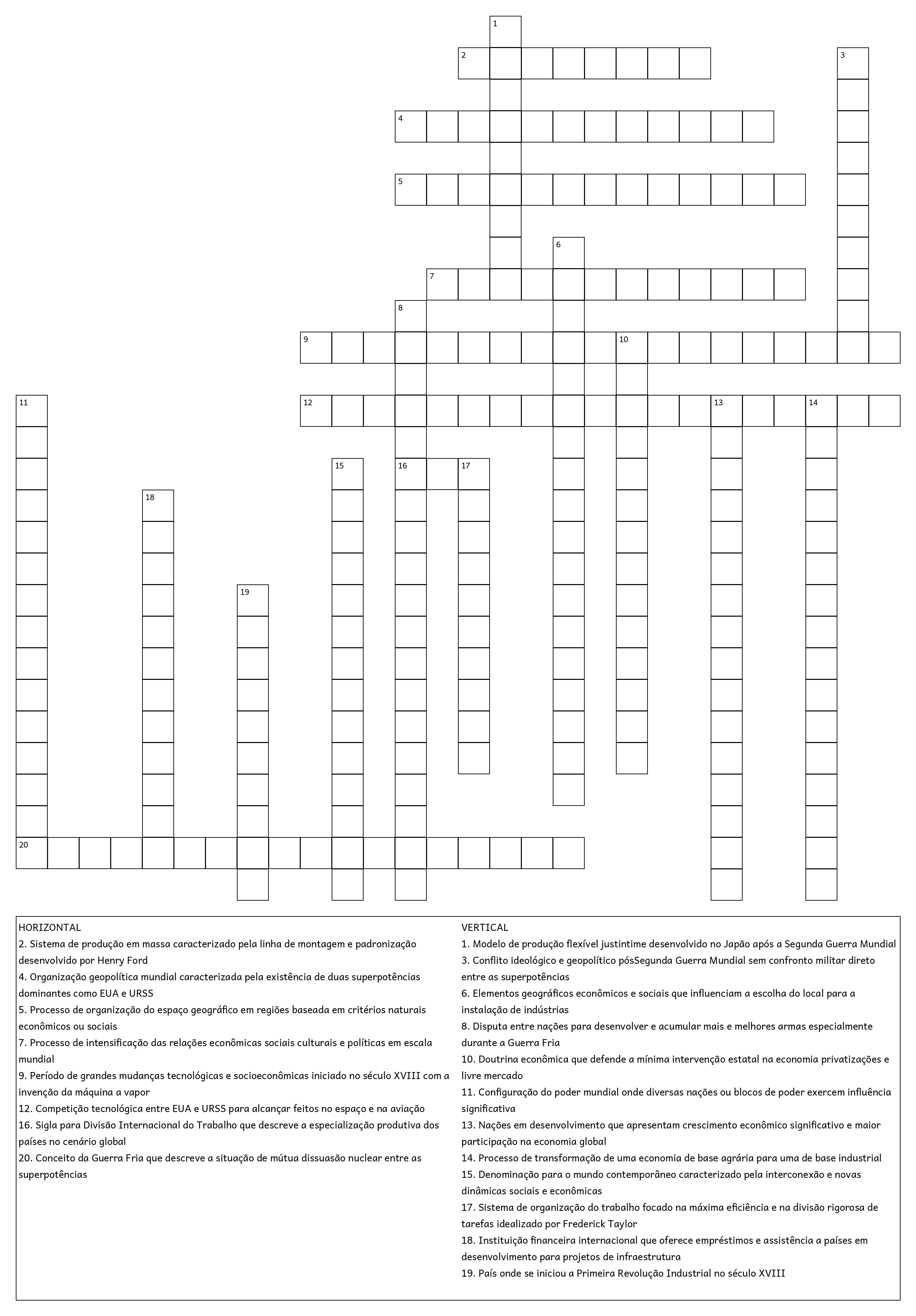 1
2
3
4
5
6
7
8
9
10
11
12
13
14
15
16
17
18
19
20

HORIZONTAL
2. Sistema de produção em massa caracterizado pela linha de montagem e padronização desenvolvido por Henry Ford
4. Organização geopolítica mundial caracterizada pela existência de duas superpotências dominantes como EUA e URSS
5. Processo de organização do espaço geográfico em regiões baseada em critérios naturais econômicos ou sociais
7. Processo de intensificação das relações econômicas sociais culturais e políticas em escala mundial
9. Período de grandes mudanças tecnológicas e socioeconômicas iniciado no século XVIII com a invenção da máquina a vapor
12. Competição tecnológica entre EUA e URSS para alcançar feitos no espaço e na aviação
16. Sigla para Divisão Internacional do Trabalho que descreve a especialização produtiva dos países no cenário global
20. Conceito da Guerra Fria que descreve a situação de mútua dissuasão nuclear entre as superpotências

VERTICAL
1. Modelo de produção flexível justintime desenvolvido no Japão após a Segunda Guerra Mundial
3. Conflito ideológico e geopolítico pósSegunda Guerra Mundial sem confronto militar direto entre as superpotências
6. Elementos geográficos econômicos e sociais que influenciam a escolha do local para a instalação de indústrias
8. Disputa entre nações para desenvolver e acumular mais e melhores armas especialmente durante a Guerra Fria
10. Doutrina econômica que defende a mínima intervenção estatal na economia privatizações e livre mercado
11. Configuração do poder mundial onde diversas nações ou blocos de poder exercem influência significativa
13. Nações em desenvolvimento que apresentam crescimento econômico significativo e maior participação na economia global
14. Processo de transformação de uma economia de base agrária para uma de base industrial
15. Denominação para o mundo contemporâneo caracterizado pela interconexão e novas dinâmicas sociais e econômicas
17. Sistema de organização do trabalho focado na máxima eficiência e na divisão rigorosa de tarefas idealizado por Frederick Taylor
18. Instituição financeira internacional que oferece empréstimos e assistência a países em desenvolvimento para projetos de infraestrutura
19. País onde se iniciou a Primeira Revolução Industrial no século XVIII